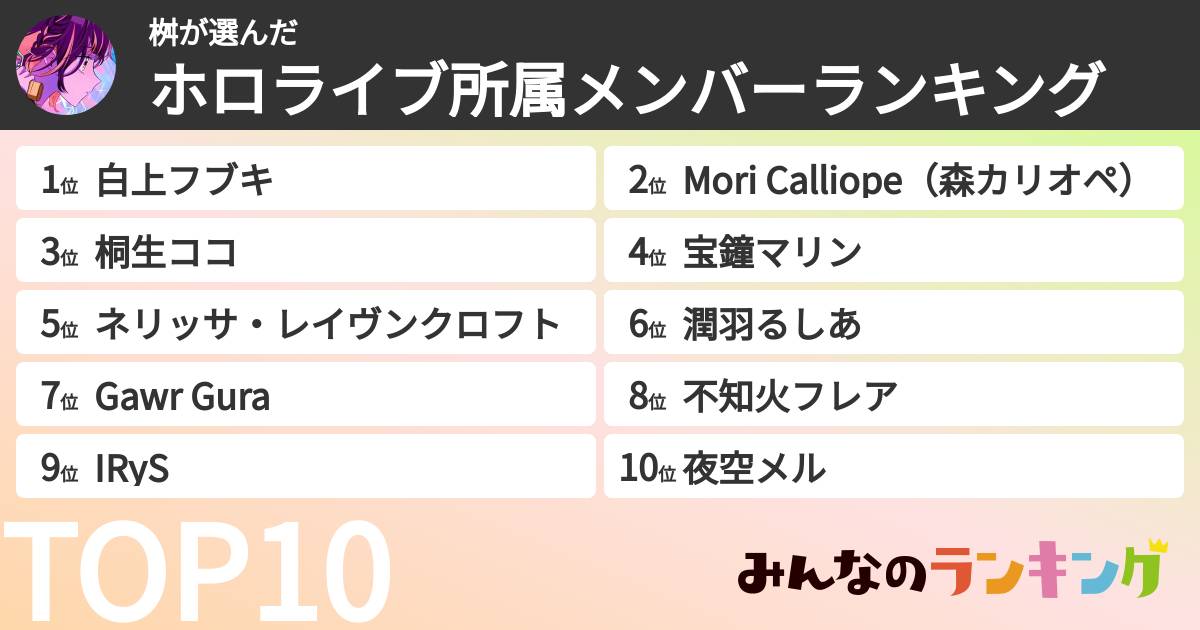 桝が選んだ
ホロライブ所属メンバーランキング

1位 白上フブキ
2位 Mori Calliope（森カリオペ）
3位 桐生ココ
4位 宝鐘マリン
5位 ネリッサ・レイヴンクロフト
6位 潤羽るしあ
7位 Gawr Gura
8位 不知火フレア
9位 IRyS
10位 夜空メル

TOP10

みんなのランキング